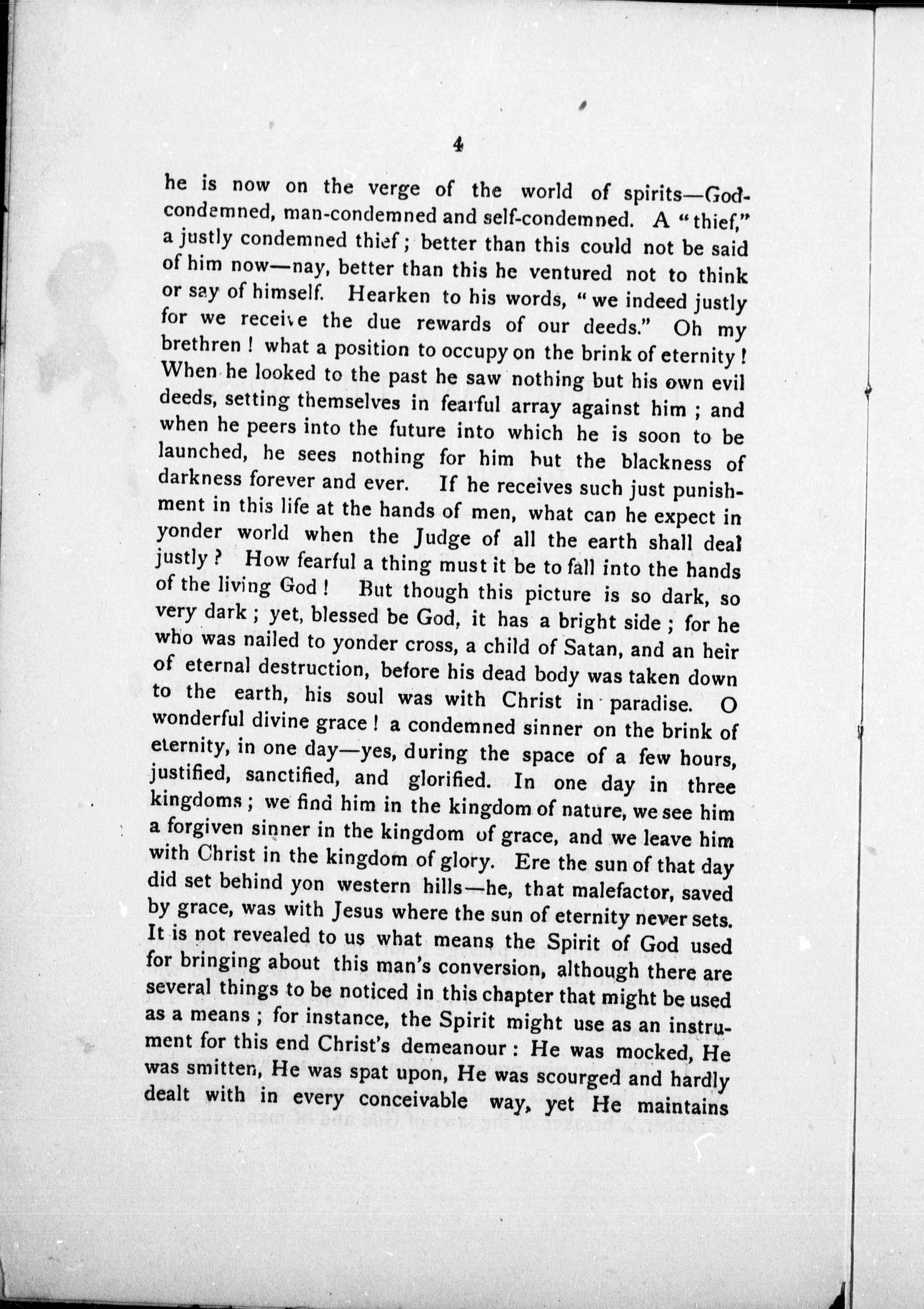 4

he is now on the verge of the world of spirits—God-condemned, man-condemned and self-condemned. A "thief," a justly condemned thief; better than this could not be said of him now—nay, better than this he ventured not to think or say of himself. Hearken to his words, "we indeed justly for we receive the due rewards of our deeds." Oh my brethren! what a position to occupy on the brink of eternity! When he looked to the past he saw nothing but his own evil deeds, setting themselves in fearful array against him; and when he peers into the future into which he is soon to be launched, he sees nothing for him but the blackness of darkness forever and ever. If he receives such just punishment in this life at the hands of men, what can he expect in yonder world when the Judge of all the earth shall deal justly? How fearful a thing must it be to fall into the hands of the living God! But though this picture is so dark, so very dark; yet, blessed be God, it has a bright side; for he who was nailed to yonder cross, a child of Satan, and an heir of eternal destruction, before his dead body was taken down to the earth, his soul was with Christ in paradise. O wonderful divine grace! a condemned sinner on the brink of eternity, in one day—yes, during the space of a few hours, justified, sanctified, and glorified. In one day in three kingdoms; we find him in the kingdom of nature, we see him a forgiven sinner in the kingdom of grace, and we leave him with Christ in the kingdom of glory. Ere the sun of that day did set behind yon western hills—he, that malefactor, saved by grace, was with Jesus where the sun of eternity never sets. It is not revealed to us what means the Spirit of God used for bringing about this man's conversion, although there are several things to be noticed in this chapter that might be used as a means; for instance, the Spirit might use as an instrument for this end Christ's demeanour: He was mocked, He was smitten, He was spat upon, He was scourged and hardly dealt with in every conceivable way, yet He maintains